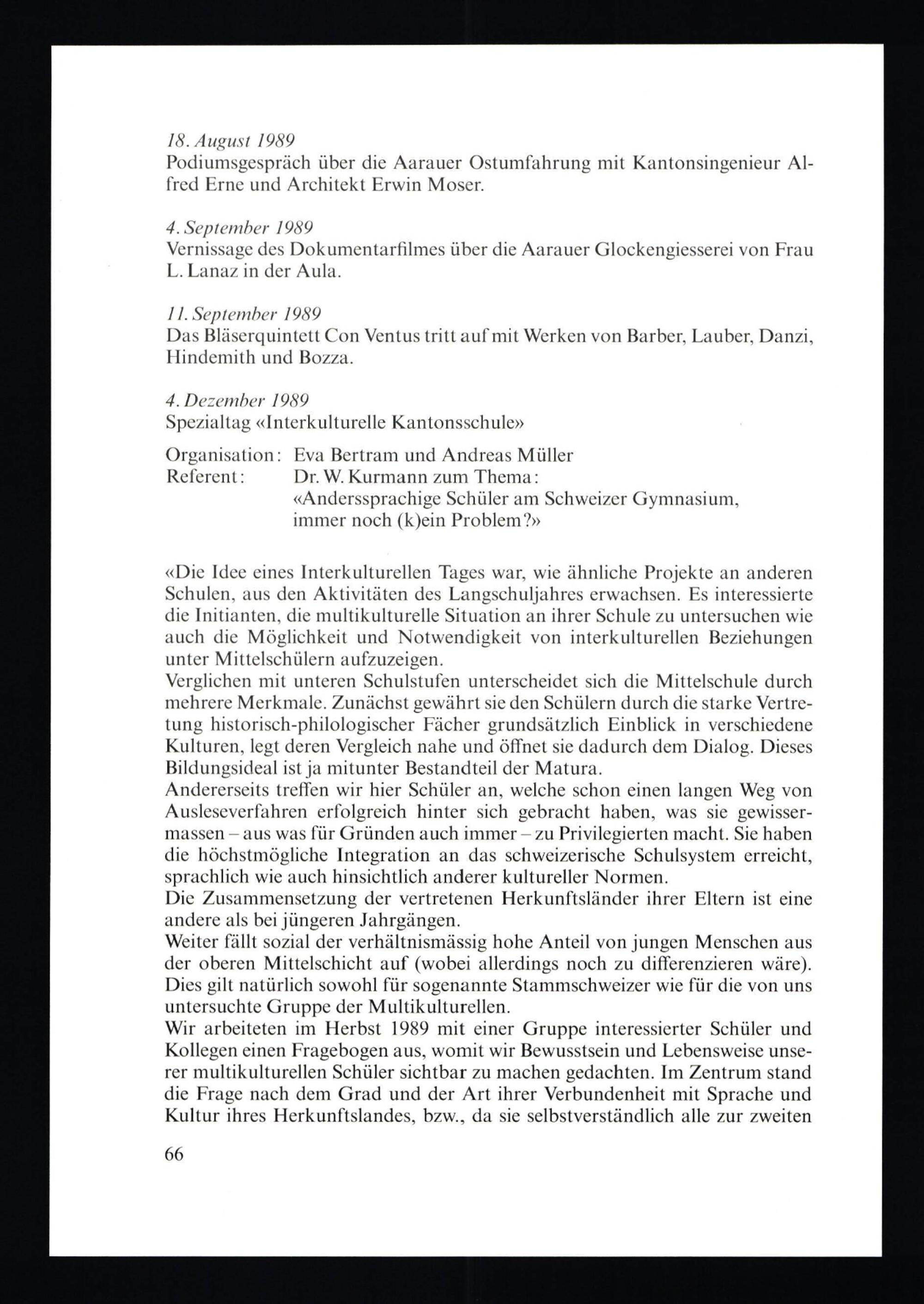 18. August 1989
Podiumsgespräch über die Aarauer Ostumfahrung mit Kantonsingenieur Alfred Erne und Architekt Erwin Moser.

4. September 1989
Vernissage des Dokumentarfilmes über die Aarauer Glockengiesserei von Frau L. Lanaz in der Aula.

11. September 1989
Das Bläserquintett Con Ventus tritt auf mit Werken von Barber, Lauber, Danzi, Hindemith und Bozza.

4. Dezember 1989
Spezialtag «Interkulturelle Kantonsschule»

Organisation: Eva Bertram und Andreas Müller
Referent: Dr. W. Kurmann zum Thema: «Anderssprachige Schüler am Schweizer Gymnasium, immer noch (k)ein Problem?»

«Die Idee eines Interkulturellen Tages war, wie ähnliche Projekte an anderen Schulen, aus den Aktivitäten des Langschuljahres erwachsen. Es interessierte die Initianten, die multikulturelle Situation an ihrer Schule zu untersuchen wie auch die Möglichkeit und Notwendigkeit von interkulturellen Beziehungen unter Mittelschülern aufzuzeigen.
Verglichen mit unteren Schulstufen unterscheidet sich die Mittelschule durch mehrere Merkmale. Zunächst gewährt sie den Schülern durch die starke Vertretung historisch-philologischer Fächer grundsätzlich Einblick in verschiedene Kulturen, legt deren Vergleich nahe und öffnet sie dadurch dem Dialog. Dieses Bildungsideal ist ja mitunter Bestandteil der Matura.
Andererseits treffen wir hier Schüler an, welche schon einen langen Weg von Ausleseverfahren erfolgreich hinter sich gebracht haben, was sie gewissermassen – aus was für Gründen auch immer – zu Privilegierten macht. Sie haben die höchstmögliche Integration an das schweizerische Schulsystem erreicht, sprachlich wie auch hinsichtlich anderer kultureller Normen.
Die Zusammensetzung der vertretenen Herkunftsländer ihrer Eltern ist eine andere als bei jüngeren Jahrgängen.
Weiter fällt sozial der verhältnismässig hohe Anteil von jungen Menschen aus der oberen Mittelschicht auf (wobei allerdings noch zu differenzieren wäre). Dies gilt natürlich sowohl für sogenannte Stammschweizer wie für die von uns untersuchte Gruppe der Multikulturellen.
Wir arbeiteten im Herbst 1989 mit einer Gruppe interessierter Schüler und Kollegen einen Fragebogen aus, womit wir Bewusstsein und Lebensweise unserer multikulturellen Schüler sichtbar zu machen gedachten. Im Zentrum stand die Frage nach dem Grad und der Art ihrer Verbundenheit mit Sprache und Kultur ihres Herkunftslandes, bzw., da sie selbstverständlich alle zur zweiten

66